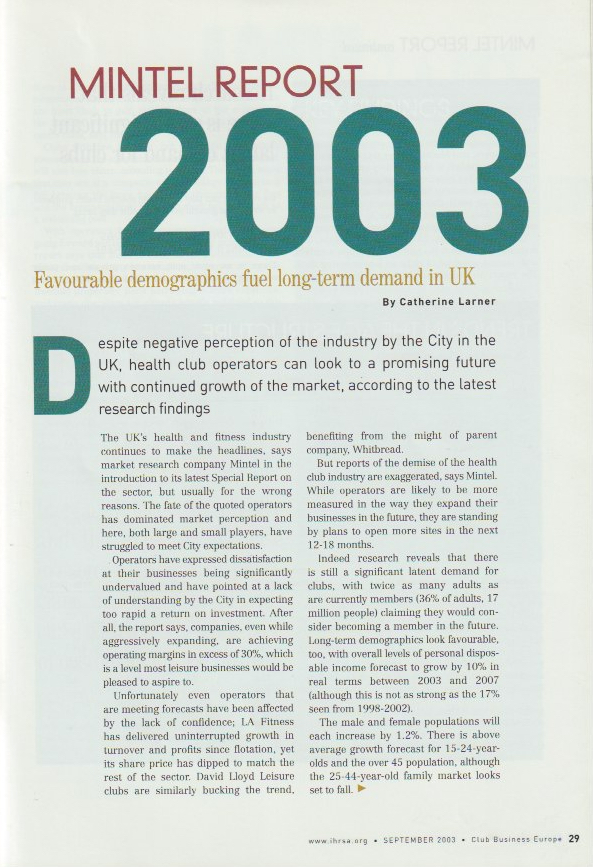 MINTEL REPORT

2003

Favourable demographics fuel long-term demand in UK

By Catherine Larner

Despite negative perception of the industry by the City in the UK, health club operators can look to a promising future with continued growth of the market, according to the latest research findings

The UK's health and fitness industry continues to make the headlines, says market research company Mintel in the introduction to its latest Special Report on the sector, but usually for the wrong reasons. The fate of the quoted operators has dominated market perception and here, both large and small players, have struggled to meet City expectations.

Operators have expressed dissatisfaction at their businesses being significantly undervalued and have pointed at a lack of understanding by the City in expecting too rapid a return on investment. After all, the report says, companies, even while aggressively expanding, are achieving operating margins in excess of 30%, which is a level most leisure businesses would be pleased to aspire to.

Unfortunately even operators that are meeting forecasts have been affected by the lack of confidence; LA Fitness has delivered uninterrupted growth in turnover and profits since flotation, yet its share price has dipped to match the rest of the sector. David Lloyd Leisure clubs are similarly bucking the trend, benefiting from the might of parent company, Whitbread.

But reports of the demise of the health club industry are exaggerated, says Mintel. While operators are likely to be more measured in the way they expand their businesses in the future, they are standing by plans to open more sites in the next 12-18 months.

Indeed research reveals that there is still a significant latent demand for clubs, with twice as many adults as are currently members (36% of adults, 17 million people) claiming they would consider becoming a member in the future. Long-term demographics look favourable, too, with overall levels of personal disposable income forecast to grow by 10% in real terms between 2003 and 2007 (although this is not as strong as the 17% seen from 1998-2002).

The male and female populations will each increase by 1.2%. There is above average growth forecast for 15-24-year-olds and the over 45 population, although the 25-44-year-old family market looks set to fall.

www.ihrsa.org • SEPTEMBER 2003 • Club Business Europe 29